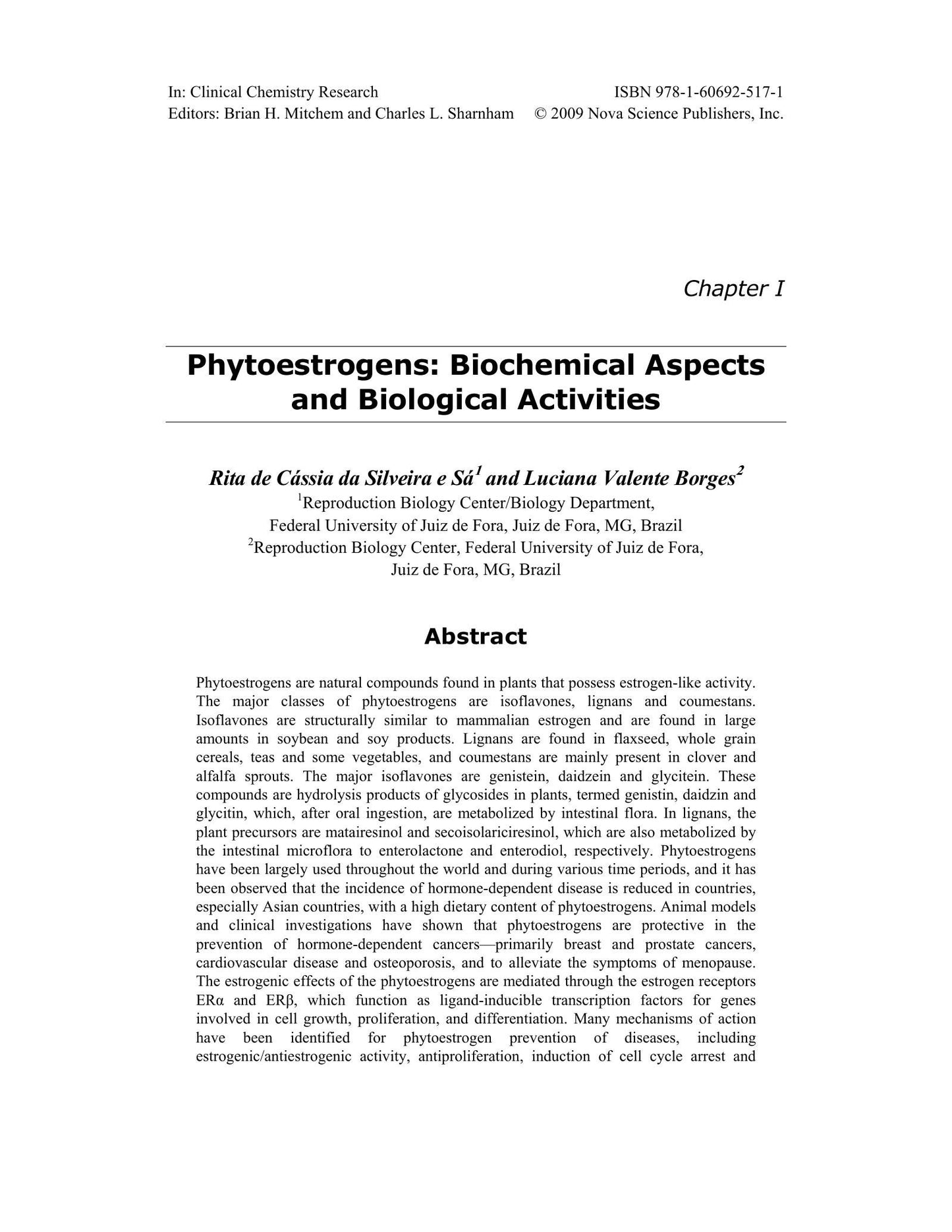 In: Clinical Chemistry Research
Editors: Brian H. Mitchem and Charles L. Sharnham

ISBN 978-1-60692-517-1
© 2009 Nova Science Publishers, Inc.

Chapter I

Phytoestrogens: Biochemical Aspects and Biological Activities

Rita de Cássia da Silveira e Sá$^{1}$ and Luciana Valente Borges$^{2}$
$^{1}$Reproduction Biology Center/Biology Department,
Federal University of Juiz de Fora, Juiz de Fora, MG, Brazil
$^{2}$Reproduction Biology Center, Federal University of Juiz de Fora,
Juiz de Fora, MG, Brazil

Abstract

Phytoestrogens are natural compounds found in plants that possess estrogen-like activity. The major classes of phytoestrogens are isoflavones, lignans and coumestans. Isoflavones are structurally similar to mammalian estrogen and are found in large amounts in soybean and soy products. Lignans are found in flaxseed, whole grain cereals, teas and some vegetables, and coumestans are mainly present in clover and alfalfa sprouts. The major isoflavones are genistein, daidzein and glycitein. These compounds are hydrolysis products of glycosides in plants, termed genistin, daidzin and glycitin, which, after oral ingestion, are metabolized by intestinal flora. In lignans, the plant precursors are matairesinol and secoisolariciresinol, which are also metabolized by the intestinal microflora to enterolactone and enterodiol, respectively. Phytoestrogens have been largely used throughout the world and during various time periods, and it has been observed that the incidence of hormone-dependent disease is reduced in countries, especially Asian countries, with a high dietary content of phytoestrogens. Animal models and clinical investigations have shown that phytoestrogens are protective in the prevention of hormone-dependent cancers—primarily breast and prostate cancers, cardiovascular disease and osteoporosis, and to alleviate the symptoms of menopause. The estrogenic effects of the phytoestrogens are mediated through the estrogen receptors ERα and ERβ, which function as ligand-inducible transcription factors for genes involved in cell growth, proliferation, and differentiation. Many mechanisms of action have been identified for phytoestrogen prevention of diseases, including estrogenic/antiestrogenic activity, antiproliferation, induction of cell cycle arrest and